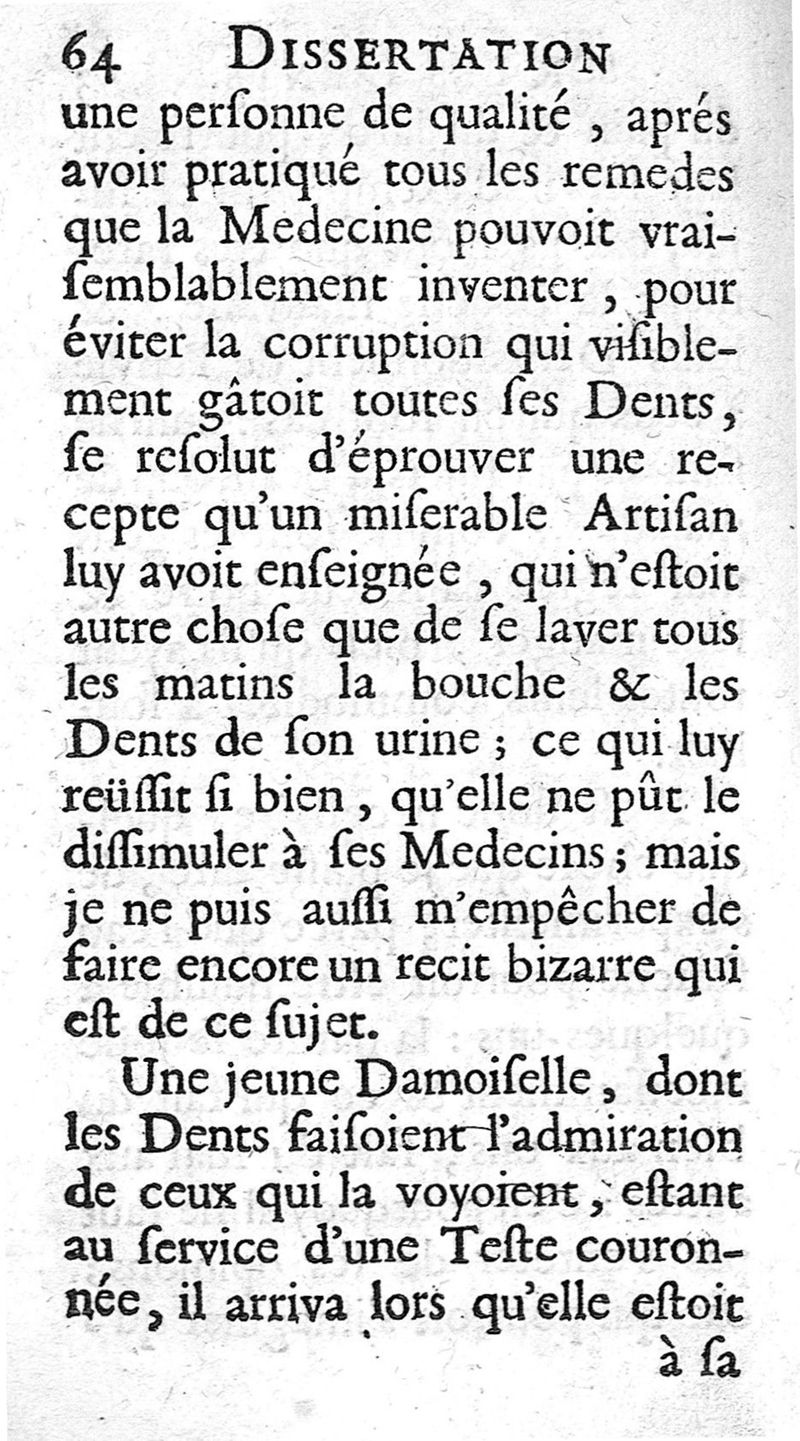 64 DISSERTATION

une perſonne de qualité, aprés avoir pratiqué tous les remedes que la Medecine pouvoit vraiſemblablement inventer, pour éviter la corruption qui viſiblement gâtoit toutes ſes Dents, ſe reſolut d'éprouver une recepte qu'un miſerable Artiſan luy avoit enſeignée, qui n'eſtoit autre choſe que de ſe laver tous les matins la bouche & les Dents de ſon urine; ce qui luy reüſſit ſi bien, qu'elle ne pût le diſſimuler à ſes Medecins; mais je ne puis auſſi m'empêcher de faire encore un recit bizarre qui eſt de ce ſujet.

Une jeune Damoiſelle, dont les Dents faiſoient l'admiration de ceux qui la voyoient, eſtant au ſervice d'une Teſte couronnée, il arriva lors qu'elle eſtoit

à ſa